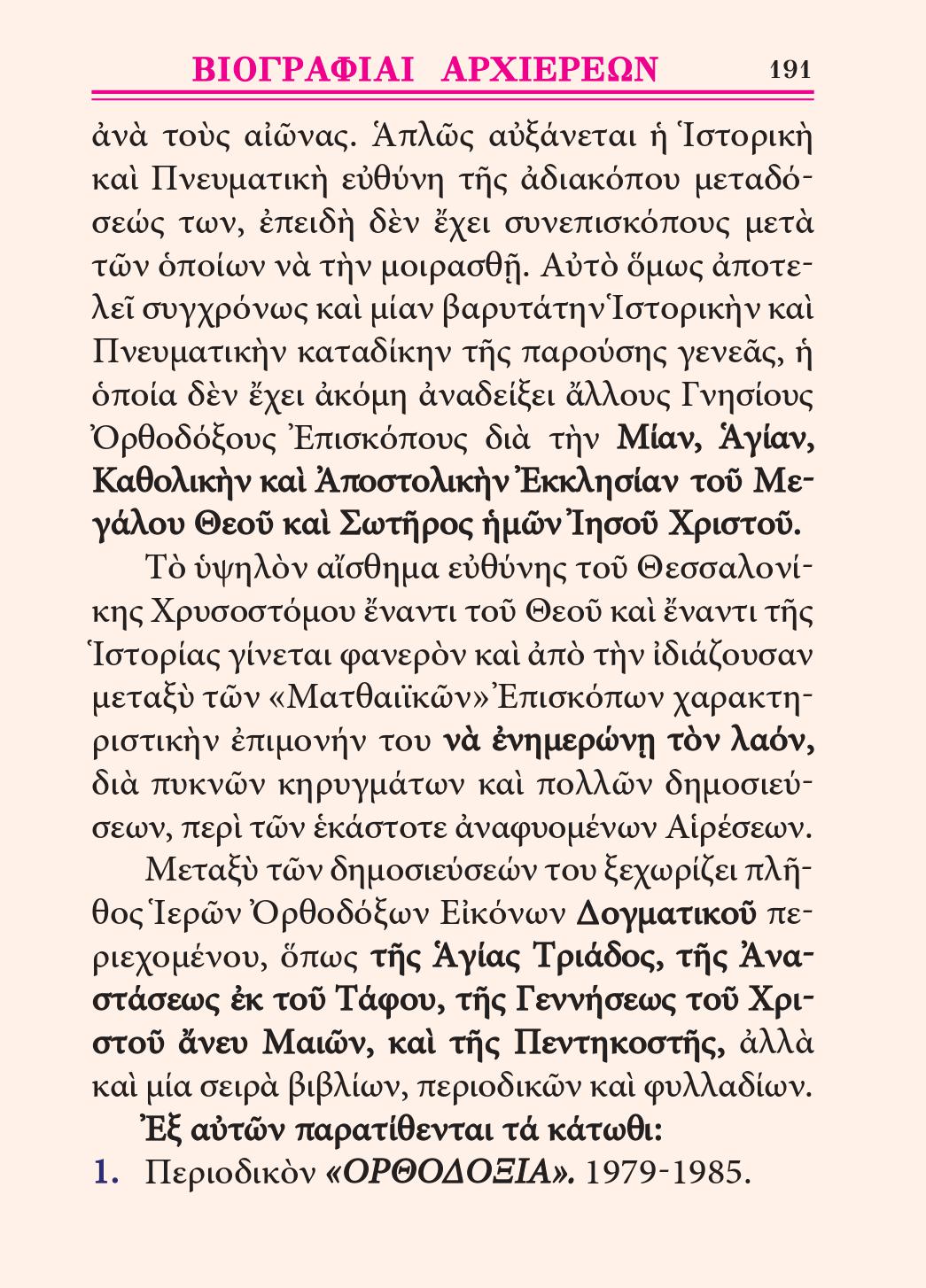 ΒΙΟΓΡΑΦΙΑΙ ΑΡΧΙΕΡΕΩΝ 191

ἀνὰ τοὺς αἰῶνας. Ἁπλῶς αὐξάνεται ἡ Ἱστορικὴ καὶ Πνευματικὴ εὐθύνη τῆς ἀδιακόπου μεταδόσεώς των, ἐπειδὴ δὲν ἔχει συνεπισκόπους μετὰ τῶν ὁποίων νὰ τὴν μοιρασθῇ. Αὐτὸ ὅμως ἀποτελεῖ συγχρόνως καὶ μίαν βαρυτάτην Ἱστορικὴν καὶ Πνευματικὴν καταδίκην τῆς παρούσης γενεᾶς, ἡ ὁποία δὲν ἔχει ἀκόμη ἀναδείξει ἄλλους Γνησίους Ὀρθοδόξους Ἐπισκόπους διὰ τὴν Μίαν, Ἁγίαν, Καθολικὴν καὶ Ἀποστολικὴν Ἐκκλησίαν τοῦ Μεγάλου Θεοῦ καὶ Σωτῆρος ἡμῶν Ἰησοῦ Χριστοῦ.

Τὸ ὑψηλὸν αἴσθημα εὐθύνης τοῦ Θεσσαλονίκης Χρυσοστόμου ἔναντι τοῦ Θεοῦ καὶ ἔναντι τῆς Ἱστορίας γίνεται φανερὸν καὶ ἀπὸ τὴν ἰδιάζουσαν μεταξὺ τῶν «Ματθαιϊκῶν» Ἐπισκόπων χαρακτηριστικὴν ἐπιμονήν του νὰ ἐνημερώνῃ τὸν λαόν, διὰ πυκνῶν κηρυγμάτων καὶ πολλῶν δημοσιεύσεων, περὶ τῶν ἑκάστοτε ἀναφυομένων Αἱρέσεων.

Μεταξὺ τῶν δημοσιεύσεών του ξεχωρίζει πλῆθος Ἱερῶν Ὀρθοδόξων Εἰκόνων Δογματικοῦ περιεχομένου, ὅπως τῆς Ἁγίας Τριάδος, τῆς Ἀναστάσεως ἐκ τοῦ Τάφου, τῆς Γεννήσεως τοῦ Χριστοῦ ἄνευ Μαιῶν, καὶ τῆς Πεντηκοστῆς, ἀλλὰ καὶ μία σειρὰ βιβλίων, περιοδικῶν καὶ φυλλαδίων.

Ἐξ αὐτῶν παρατίθενται τά κάτωθι:

1. Περιοδικὸν «ΟΡΘΟΔΟΞΙΑ». 1979-1985.